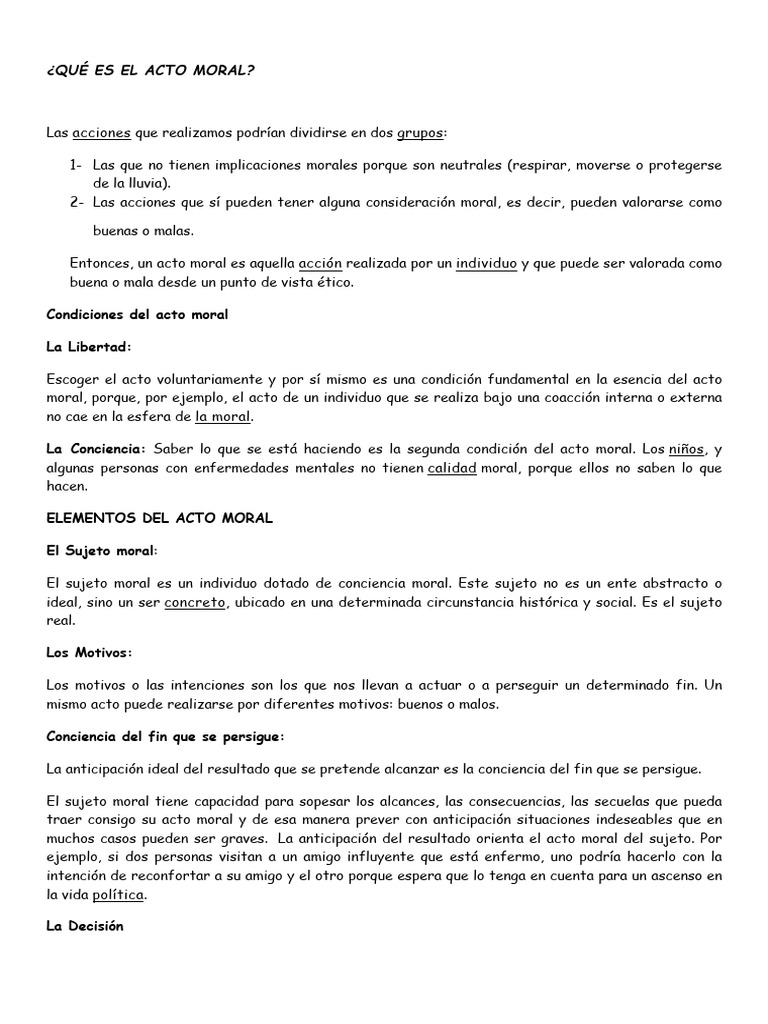 ¿QUÉ ES EL ACTO MORAL?

Las acciones que realizamos podrían dividirse en dos grupos:

1- Las que no tienen implicaciones morales porque son neutrales (respirar, moverse o protegerse de la lluvia).
2- Las acciones que sí pueden tener alguna consideración moral, es decir, pueden valorarse como buenas o malas.

Entonces, un acto moral es aquella acción realizada por un individuo y que puede ser valorada como buena o mala desde un punto de vista ético.

Condiciones del acto moral

La Libertad:

Escoger el acto voluntariamente y por sí mismo es una condición fundamental en la esencia del acto moral, porque, por ejemplo, el acto de un individuo que se realiza bajo una coacción interna o externa no cae en la esfera de la moral.

La Conciencia: Saber lo que se está haciendo es la segunda condición del acto moral. Los niños, y algunas personas con enfermedades mentales no tienen calidad moral, porque ellos no saben lo que hacen.

ELEMENTOS DEL ACTO MORAL

El Sujeto moral:

El sujeto moral es un individuo dotado de conciencia moral. Este sujeto no es un ente abstracto o ideal, sino un ser concreto, ubicado en una determinada circunstancia histórica y social. Es el sujeto real.

Los Motivos:

Los motivos o las intenciones son los que nos llevan a actuar o a perseguir un determinado fin. Un mismo acto puede realizarse por diferentes motivos: buenos o malos.

Conciencia del fin que se persigue:

La anticipación ideal del resultado que se pretende alcanzar es la conciencia del fin que se persigue.

El sujeto moral tiene capacidad para sopesar los alcances, las consecuencias, las secuelas que pueda traer consigo su acto moral y de esa manera prever con anticipación situaciones indeseables que en muchos casos pueden ser graves. La anticipación del resultado orienta el acto moral del sujeto. Por ejemplo, si dos personas visitan a un amigo influyente que está enfermo, uno podría hacerlo con la intención de reconfortar a su amigo y el otro porque espera que lo tenga en cuenta para un ascenso en la vida política.

La Decisión